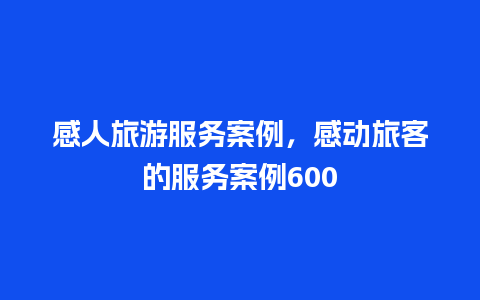 感人旅游服务案例，感动旅客的服务案例600